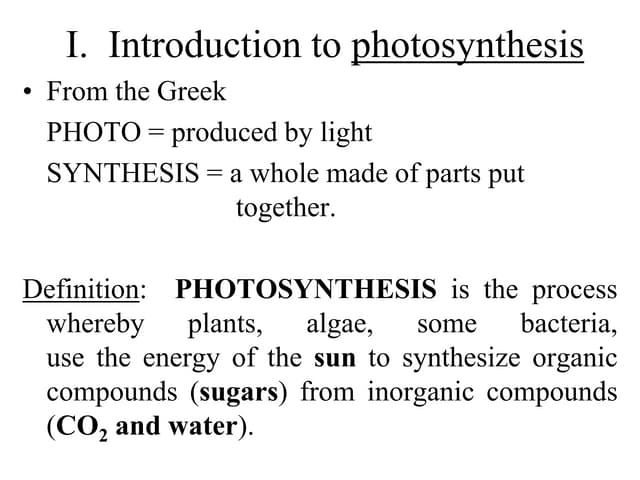 I. Introduction to photosynthesis

• From the Greek

PHOTO = produced by light

SYNTHESIS = a whole made of parts put together.

Definition: PHOTOSYNTHESIS is the process whereby plants, algae, some bacteria, use the energy of the sun to synthesize organic compounds (sugars) from inorganic compounds ($CO_2$ and water).